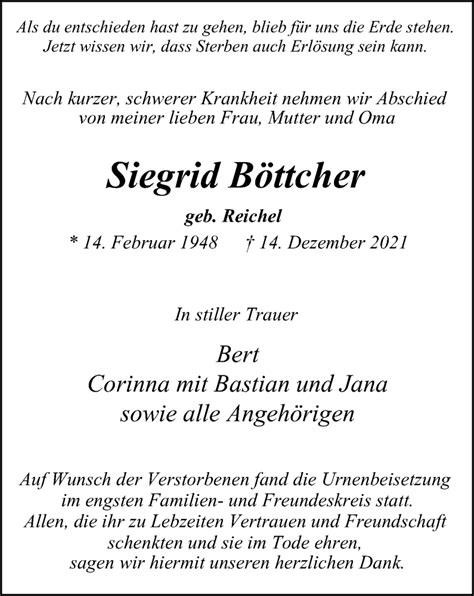 Als du entschieden hast zu gehen, blieb für uns die Erde stehen.
Jetzt wissen wir, dass Sterben auch Erlösung sein kann.

Nach kurzer, schwerer Krankheit nehmen wir Abschied
von meiner lieben Frau, Mutter und Oma

Siegrid Böttcher

geb. Reichel

* 14. Februar 1948 † 14. Dezember 2021

In stiller Trauer

Bert
Corinna mit Bastian und Jana
sowie alle Angehörigen

Auf Wunsch der Verstorbenen fand die Urnenbeisetzung
im engsten Familien- und Freundeskreis statt.
Allen, die ihr zu Lebzeiten Vertrauen und Freundschaft
schenkten und sie im Tode ehren,
sagen wir hiermit unseren herzlichen Dank.